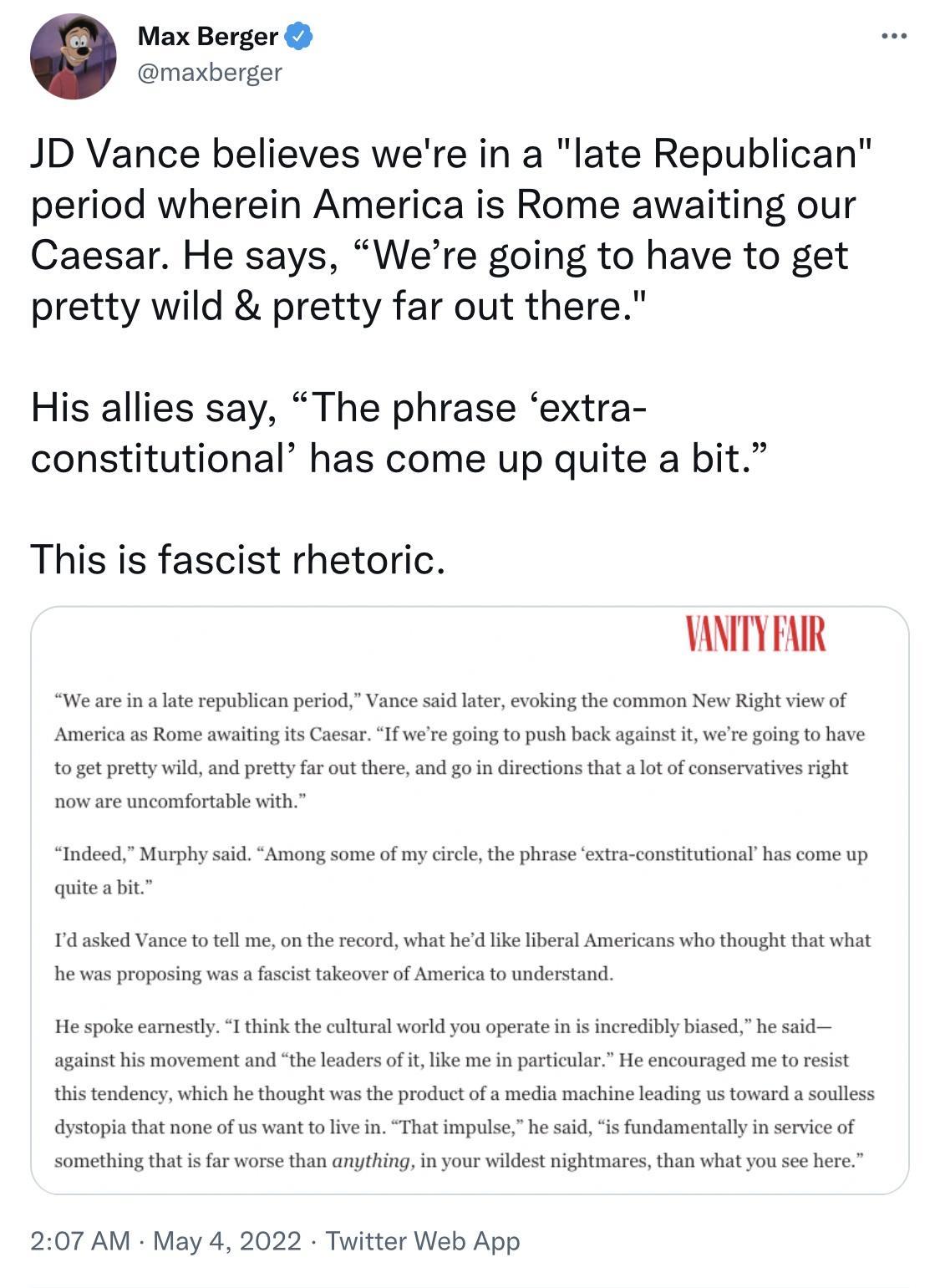 Max Berger
@maxberger

JD Vance believes we're in a "late Republican" period wherein America is Rome awaiting our Caesar. He says, “We’re going to have to get pretty wild & pretty far out there."

His allies say, “The phrase ‘extra-constitutional’ has come up quite a bit.”

This is fascist rhetoric.

VANITY FAIR

“We are in a late republican period,” Vance said later, evoking the common New Right view of America as Rome awaiting its Caesar. “If we’re going to push back against it, we’re going to have to get pretty wild, and pretty far out there, and go in directions that a lot of conservatives right now are uncomfortable with.”

“Indeed,” Murphy said. “Among some of my circle, the phrase ‘extra-constitutional’ has come up quite a bit.”

I’d asked Vance to tell me, on the record, what he’d like liberal Americans who thought that what he was proposing was a fascist takeover of America to understand.

He spoke earnestly. “I think the cultural world you operate in is incredibly biased,” he said—against his movement and “the leaders of it, like me in particular.” He encouraged me to resist this tendency, which he thought was the product of a media machine leading us toward a soulless dystopia that none of us want to live in. “That impulse,” he said, “is fundamentally in service of something that is far worse than anything, in your wildest nightmares, than what you see here.”

2:07 AM · May 4, 2022 · Twitter Web App